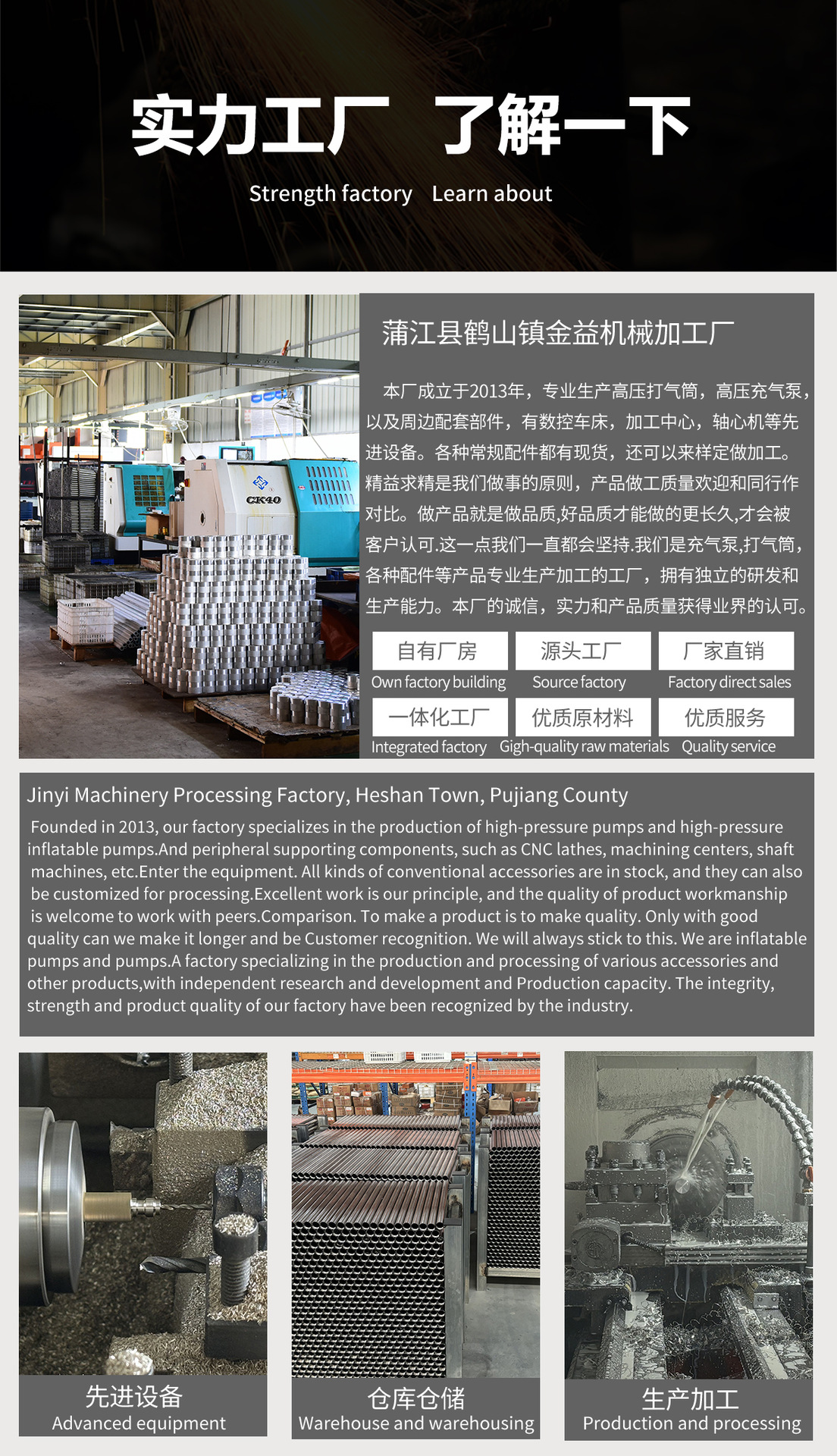 实力工厂 了解一下

Strength factory Learn about

CK40

蒲江县鹤山镇金益机械加工厂

本厂成立于2013年，专业生产高压打气筒，高压充气泵，以及周边配套部件，有数控车床，加工中心，轴心机等先进设备。各种常规配件都有现货，还可以来样定做加工。精益求精是我们做事的原则，产品做工质量欢迎和同行作对比。做产品就是做品质,好品质才能做的更长久,才会被客户认可.这一点我们一直都会坚持.我们是充气泵,打气筒，各种配件等产品专业生产加工的工厂，拥有独立的研发和生产能力。本厂的诚信，实力和产品质量获得业界的认可。

自有厂房
Own factory building
源头工厂
Source factory
厂家直销
Factory direct sales
一体化工厂
Integrated factory
优质原材料
Gigh-quality raw materials
优质服务
Quality service

Jinyi Machinery Processing Factory, Heshan Town, Pujiang County

Founded in 2013, our factory specializes in the production of high-pressure pumps and high-pressure inflatable pumps.And peripheral supporting components, such as CNC lathes, machining centers, shaft machines, etc.Enter the equipment. All kinds of conventional accessories are in stock, and they can also be customized for processing.Excellent work is our principle, and the quality of product workmanship is welcome to work with peers.Comparison. To make a product is to make quality. Only with good quality can we make it longer and be Customer recognition. We will always stick to this. We are inflatable pumps and pumps.A factory specializing in the production and processing of various accessories and other products,with independent research and development and Production capacity. The integrity, strength and product quality of our factory have been recognized by the industry.

先进设备
Advanced equipment

仓库仓储
Warehouse and warehousing

生产加工
Production and processing